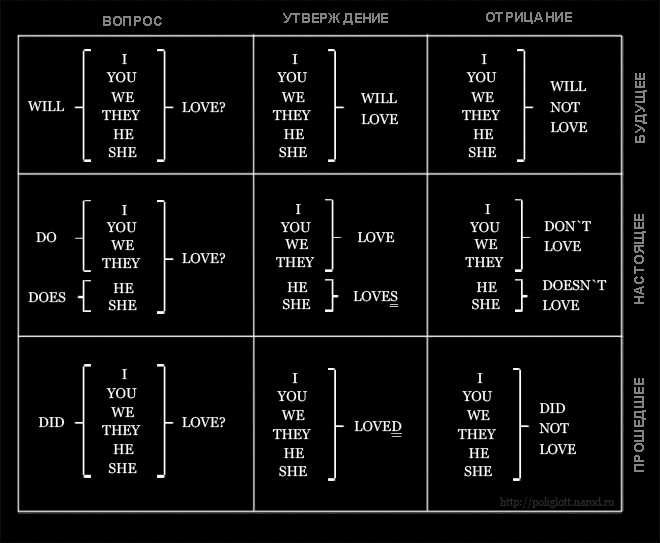 | ВОПРОС | УТВЕРЖДЕНИЕ | ОТРИЦАНИЕ | |
|---|---|---|---|
| WILL I YOU WE THEY HE SHE LOVE? | I YOU WE THEY HE SHE WILL LOVE | I YOU WE THEY HE SHE WILL NOT LOVE | БУДУЩЕЕ |
| DO I YOU WE THEY DOES HE SHE LOVE? | I YOU WE THEY LOVE HE SHE LOVES | I YOU WE THEY DON`T LOVE HE SHE DOESN`T LOVE | НАСТОЯЩЕЕ |
| DID I YOU WE THEY HE SHE LOVE? | I YOU WE THEY HE SHE LOVED | I YOU WE THEY HE SHE DID NOT LOVE | ПРОШЕДШЕЕ |

http://poliglott.narod.ru